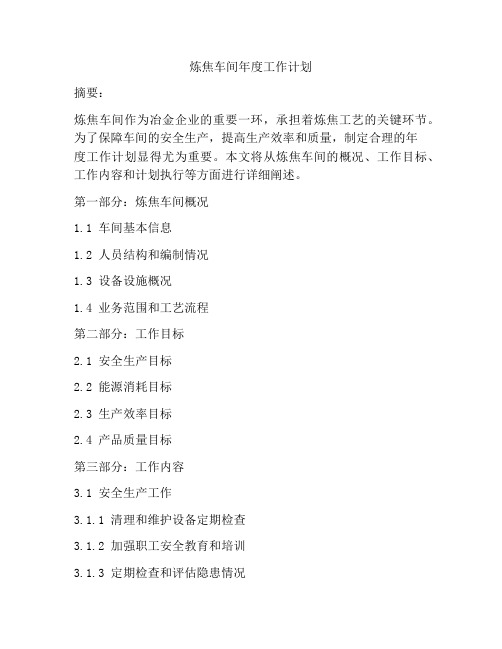 炼焦车间年度工作计划

摘要：

炼焦车间作为冶金企业的重要一环，承担着炼焦工艺的关键环节。为了保障车间的安全生产，提高生产效率和质量，制定合理的年度工作计划显得尤为重要。本文将从炼焦车间的概况、工作目标、工作内容和计划执行等方面进行详细阐述。

第一部分：炼焦车间概况

1.1 车间基本信息

1.2 人员结构和编制情况

1.3 设备设施概况

1.4 业务范围和工艺流程

第二部分：工作目标

2.1 安全生产目标

2.2 能源消耗目标

2.3 生产效率目标

2.4 产品质量目标

第三部分：工作内容

3.1 安全生产工作

3.1.1 清理和维护设备定期检查

3.1.2 加强职工安全教育和培训

3.1.3 定期检查和评估隐患情况